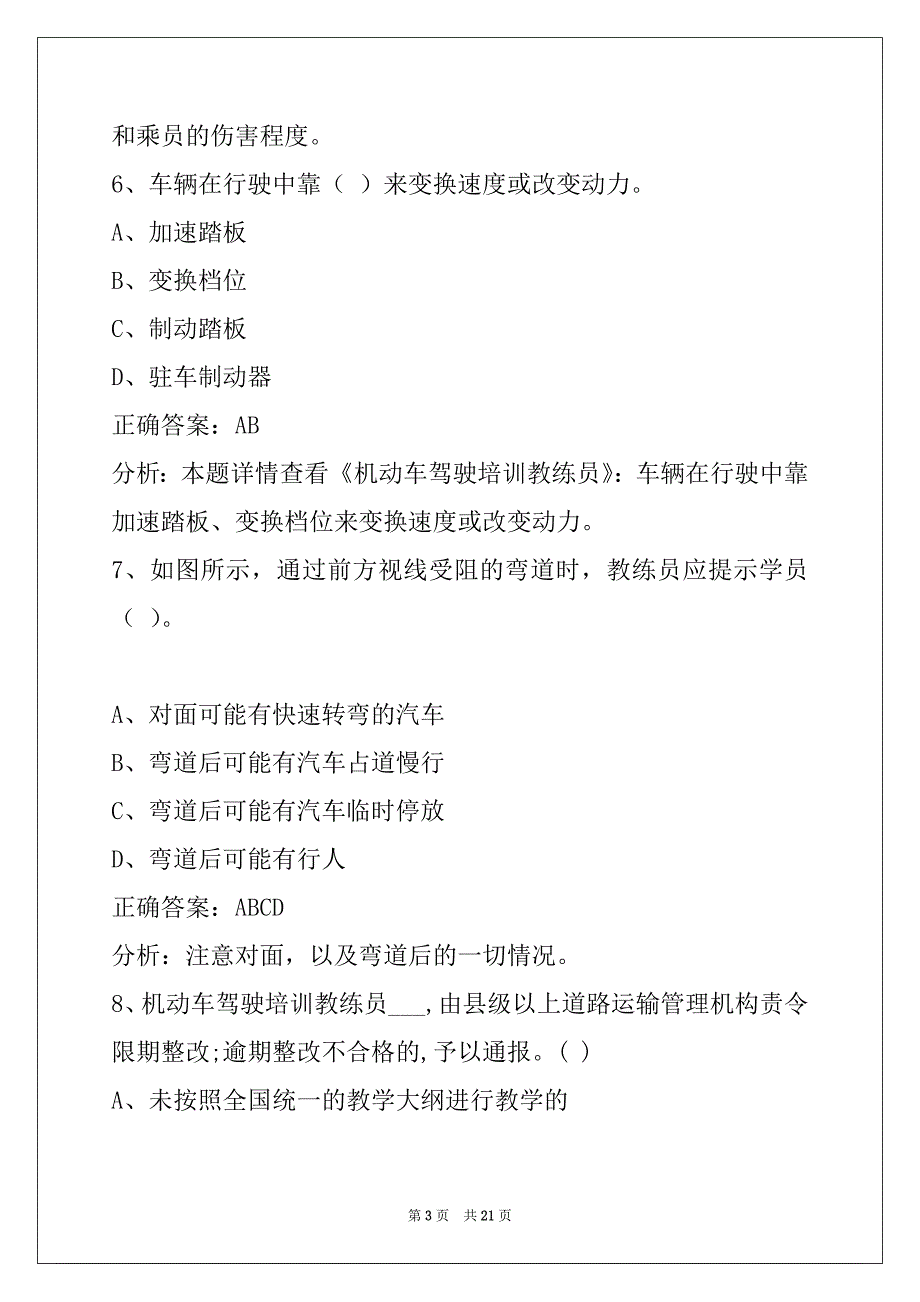 和乘员的伤害程度。

6、车辆在行驶中靠（ ）来变换速度或改变动力。

A、加速踏板

B、变换档位

C、制动踏板

D、驻车制动器

正确答案：AB

分析：本题详情查看《机动车驾驶培训教练员》：车辆在行驶中靠加速踏板、变换档位来变换速度或改变动力。

7、如图所示，通过前方视线受阻的弯道时，教练员应提示学员（ ）。

A、对面可能有快速转弯的汽车

B、弯道后可能有汽车占道慢行

C、弯道后可能有汽车临时停放

D、弯道后可能有行人

正确答案：ABCD

分析：注意对面，以及弯道后的一切情况。

8、机动车驾驶培训教练员___,由县级以上道路运输管理机构责令限期整改;逾期整改不合格的,予以通报。( )

A、未按照全国统一的教学大纲进行教学的

第 3 页　共 21 页